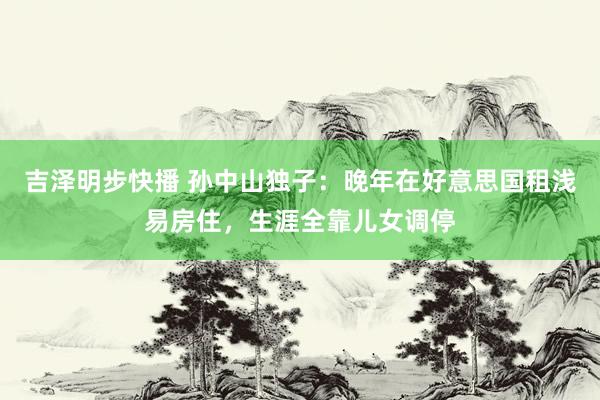 吉泽明步快播 孙中山独子：晚年在好意思国租浅易房住，生涯全靠儿女调停